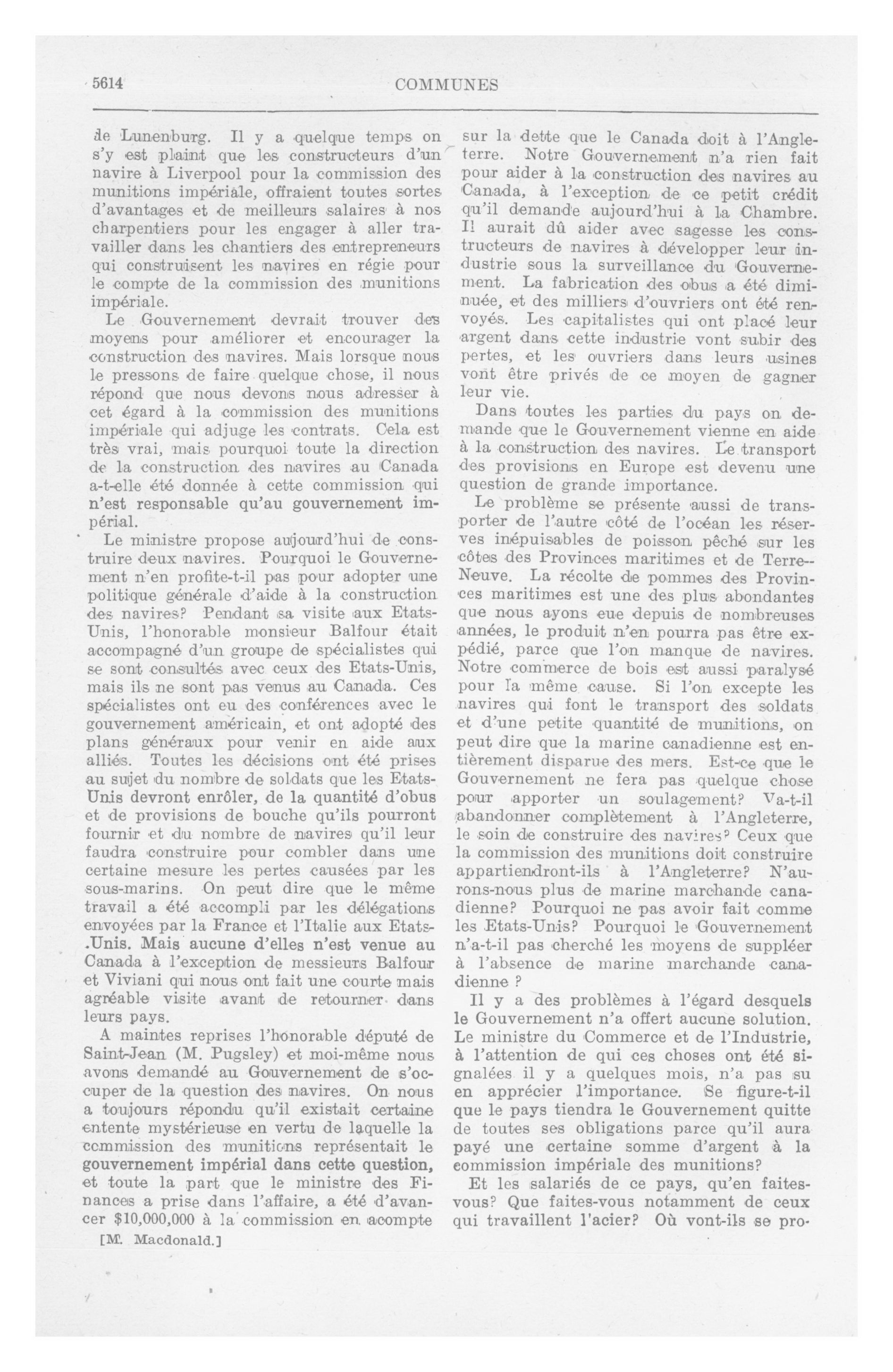 5614 COMMUNES

de Lunenburg. Il y a quelque temps on s'y est plaint que les constructeurs d'un navire à Liverpool pour la commission des munitions impériale, offraient toutes sortes d'avantages et de meilleurs salaires à nos charpentiers pour les engager à aller travailler dans les chantiers des entrepreneurs qui construisent les navires en régie pour le compte de la commission des munitions impériale.

Le Gouvernement devrait trouver des moyens pour améliorer et encourager la construction des navires. Mais lorsque nous le pressons de faire quelque chose, il nous répond que nous devons nous adresser à cet égard à la commission des munitions impériale qui adjuge les contrats. Cela est très vrai, mais pourquoi toute la direction de la construction des navires au Canada a-t-elle été donnée à cette commission qui n'est responsable qu'au gouvernement impérial.

Le ministre propose aujourd'hui de construire deux navires. Pourquoi le Gouvernement n'en profite-t-il pas pour adopter une politique générale d'aide à la construction des navires? Pendant sa visite aux Etats-Unis, l'honorable monsieur Balfour était accompagné d'un groupe de spécialistes qui se sont consultés avec ceux des Etats-Unis, mais ils ne sont pas venus au Canada. Ces spécialistes ont eu des conférences avec le gouvernement américain, et ont adopté des plans généraux pour venir en aide aux alliés. Toutes les décisions ont été prises au sujet du nombre de soldats que les Etats-Unis devront enrôler, de la quantité d'obus et de provisions de bouche qu'ils pourront fournir et du nombre de navires qu'il leur faudra construire pour combler dans une certaine mesure les pertes causées par les sous-marins. On peut dire que le même travail a été accompli par les délégations envoyées par la France et l'Italie aux Etats-Unis. Mais aucune d'elles n'est venue au Canada à l'exception de messieurs Balfour et Viviani qui nous ont fait une courte mais agréable visite avant de retourner dans leurs pays.

A maintes reprises l'honorable député de Saint-Jean (M. Pugsley) et moi-même nous avons demandé au Gouvernement de s'occuper de la question des navires. On nous a toujours répondu qu'il existait certaine entente mystérieuse en vertu de laquelle la commission des munitions représentait le gouvernement impérial dans cette question, et toute la part que le ministre des Finances a prise dans l'affaire, a été d'avancer $10,000,000 à la commission en acompte

[M. Macdonald.]

sur la dette que le Canada doit à l'Angleterre. Notre Gouvernement n'a rien fait pour aider à la construction des navires au Canada, à l'exception de ce petit crédit qu'il demande aujourd'hui à la Chambre. Il aurait dû aider avec sagesse les constructeurs de navires à développer leur industrie sous la surveillance du Gouvernement. La fabrication des obus a été diminuée, et des milliers d'ouvriers ont été renvoyés. Les capitalistes qui ont placé leur argent dans cette industrie vont subir des pertes, et les ouvriers dans leurs usines vont être privés de ce moyen de gagner leur vie.

Dans toutes les parties du pays on demande que le Gouvernement vienne en aide à la construction des navires. Le transport des provisions en Europe est devenu une question de grande importance.

Le problème se présente aussi de transporter de l'autre côté de l'océan les réserves inépuisables de poisson pêché sur les côtes des Provinces maritimes et de Terre-Neuve. La récolte de pommes des Provinces maritimes est une des plus abondantes que nous ayons eue depuis de nombreuses années, le produit n'en pourra pas être expédié, parce que l'on manque de navires. Notre commerce de bois est aussi paralysé pour la même cause. Si l'on excepte les navires qui font le transport des soldats et d'une petite quantité de munitions, on peut dire que la marine canadienne est entièrement disparue des mers. Est-ce que le Gouvernement ne fera pas quelque chose pour apporter un soulagement? Va-t-il abandonner complètement à l'Angleterre, le soin de construire des navires? Ceux que la commission des munitions doit construire appartiendront-ils à l'Angleterre? N'aurons-nous plus de marine marchande canadienne? Pourquoi ne pas avoir fait comme les Etats-Unis? Pourquoi le Gouvernement n'a-t-il pas cherché les moyens de suppléer à l'absence de marine marchande canadienne ?

Il y a des problèmes à l'égard desquels le Gouvernement n'a offert aucune solution. Le ministre du Commerce et de l'Industrie, à l'attention de qui ces choses ont été signalées il y a quelques mois, n'a pas su en apprécier l'importance. Se figure-t-il que le pays tiendra le Gouvernement quitte de toutes ses obligations parce qu'il aura payé une certaine somme d'argent à la commission impériale des munitions?

Et les salariés de ce pays, qu'en faites-vous? Que faites-vous notamment de ceux qui travaillent l'acier? Où vont-ils se pro-